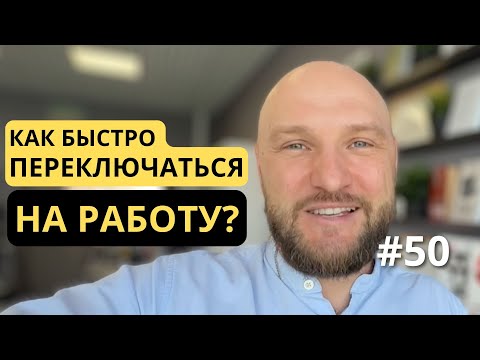 КАК БЫСТРО ПЕРЕКЛЮЧАТЬСЯ

НА РАБОТУ?

#50